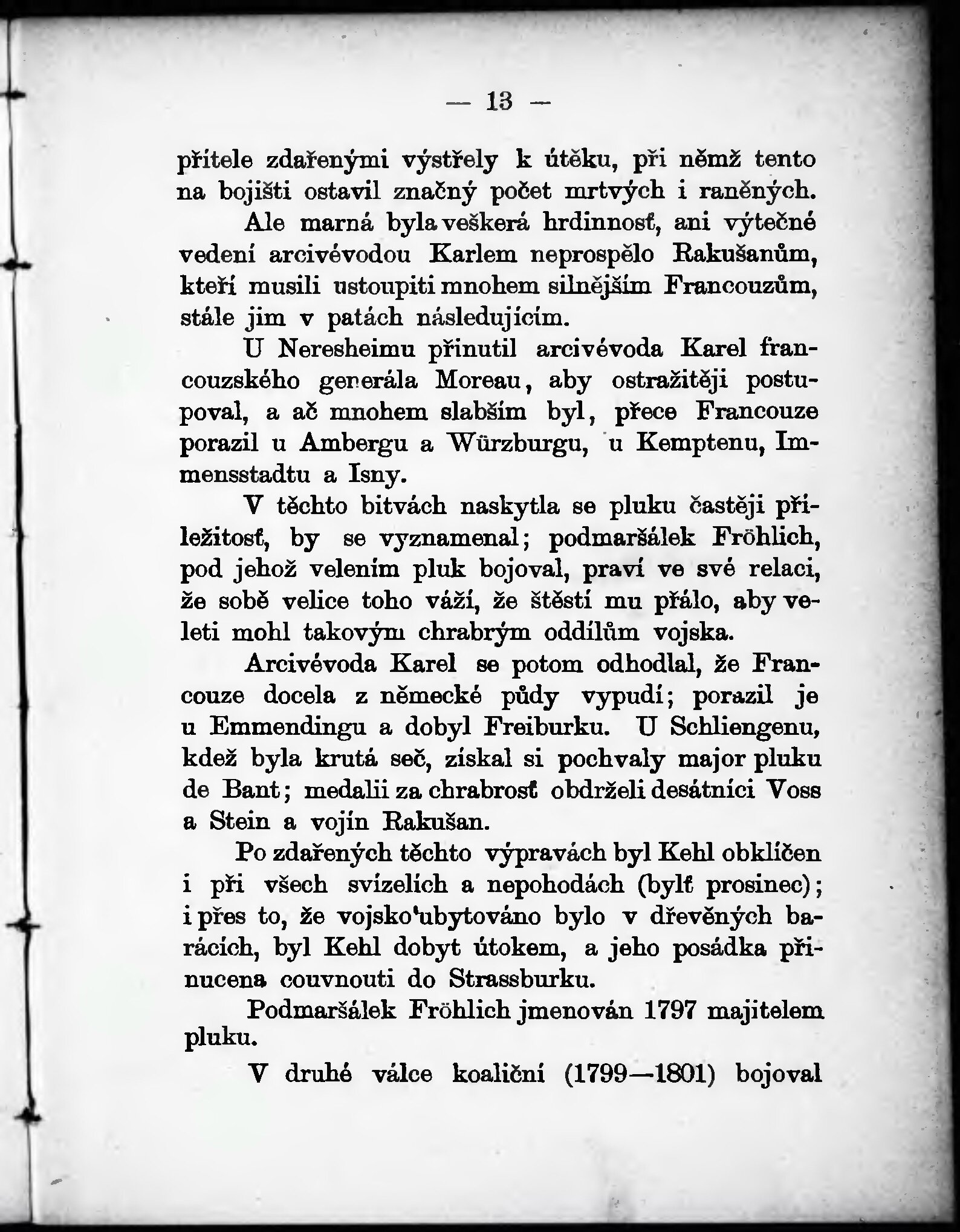 — 13 —

přítele zdařenými výstřely k útěku, při němž tento na bojišti ostavil značný počet mrtvých i raněných.

Ale marná byla veškerá hrdinnosť, ani výtečné vedení arcivévodou Karlem neprospělo Rakušanům, kteří musili ustoupiti mnohem silnějším Francouzům, stále jim v patách následujícím.

U Neresheimu přinutil arcivévoda Karel francouzského generála Moreau, aby ostražitěji postupoval, a ač mnohem slabším byl, přece Francouze porazil u Ambergu a Würzburgu, u Kemptenu, Immensstadtu a Isny.

V těchto bitvách naskytla se pluku častěji příležitosť, by se vyznamenal; podmaršálek Fröhlich, pod jehož velením pluk bojoval, praví ve své relaci, že sobě velice toho váží, že štěstí mu přálo, aby veleti mohl takovým chrabrým oddílům vojska.

Arcivévoda Karel se potom odhodlal, že Francouze docela z německé půdy vypudí; porazil je u Emmendingu a dobyl Freiburku. U Schliengenu, kdež byla krutá seč, získal si pochvaly major pluku de Bant; medalii za chrabrosť obdrželi desátníci Voss a Stein a vojín Rakušan.

Po zdařených těchto výpravách byl Kehl obklíčen i při všech svízelích a nepohodách (bylť prosinec); i přes to, že vojsko ubytováno bylo v dřevěných barácích, byl Kehl dobyt útokem, a jeho posádka přinucena couvnouti do Strassburku.

Podmaršálek Fröhlich jmenován 1797 majitelem pluku.

V druhé válce koaliční (1799—1801) bojoval